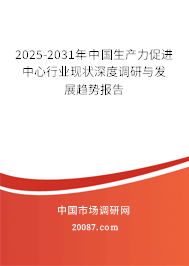 2025-2031年中国生产力促进中心行业现状深度调研与发展趋势报告

中国市场调研网

20087.com